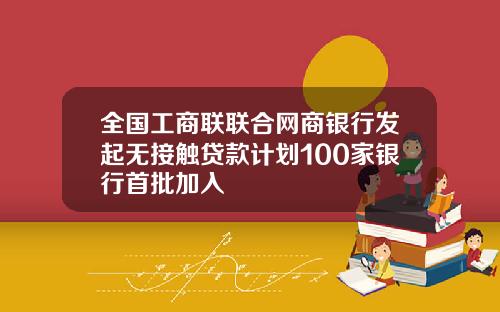 全国工商联联合网商银行发起无接触贷款计划100家银行首批加入